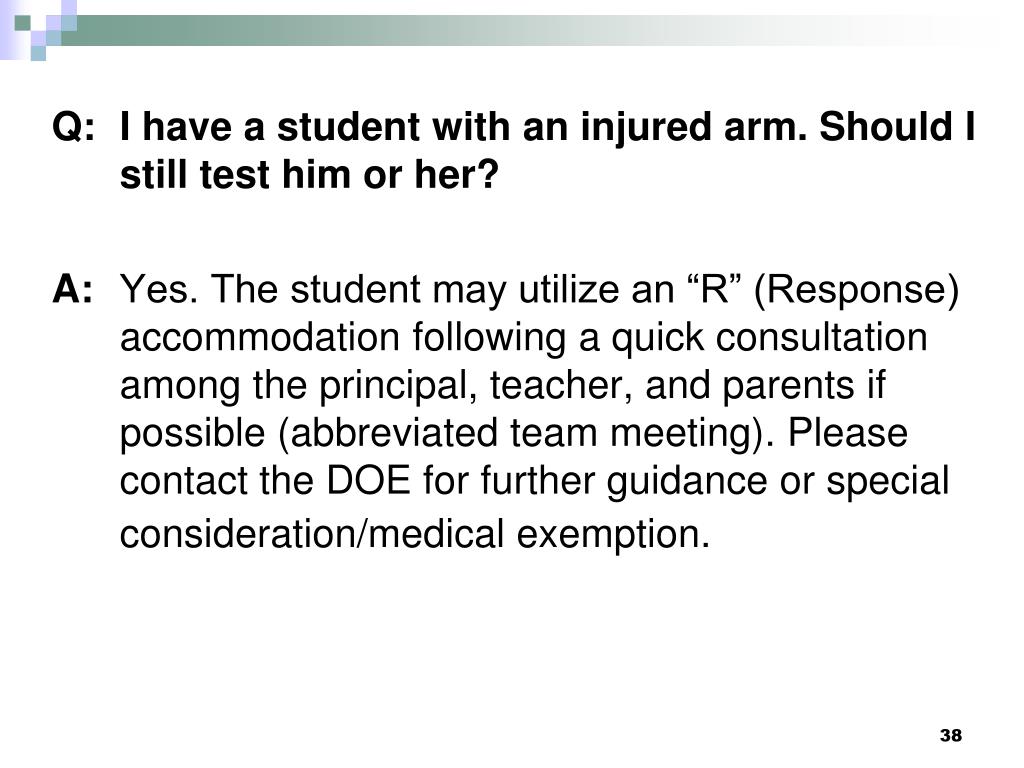 Q: I have a student with an injured arm. Should I still test him or her?

A: Yes. The student may utilize an “R” (Response) accommodation following a quick consultation among the principal, teacher, and parents if possible (abbreviated team meeting). Please contact the DOE for further guidance or special consideration/medical exemption.

38